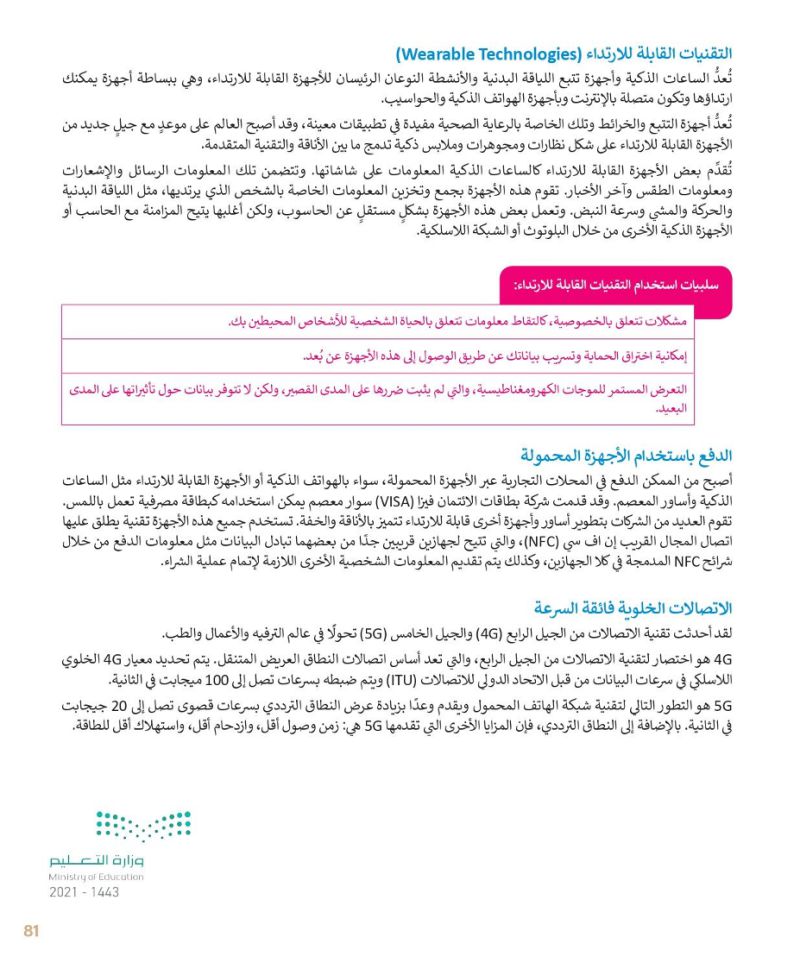 التقنيات القابلة للارتداء (Wearable Technologies)

تُعدُّ الساعات الذكية وأجهزة تتبع اللياقة البدنية والأنشطة النوعان الرئيسان للأجهزة القابلة للارتداء، وهي ببساطة أجهزة يمكنك ارتداؤها وتكون متصلة بالإنترنت وبأجهزة الهواتف الذكية والحواسيب.

تُعدُّ أجهزة التتبع والخرائط وتلك الخاصة بالرعاية الصحية مفيدة في تطبيقات معينة، وقد أصبح العالم على موعدٍ مع جيلٍ جديد من الأجهزة القابلة للارتداء على شكل نظارات ومجوهرات وملابس ذكية تدمج ما بين الأناقة والتقنية المتقدمة.

تُقدِّم بعض الأجهزة القابلة للارتداء كالساعات الذكية المعلومات على شاشاتها. وتتضمن تلك المعلومات الرسائل والإشعارات ومعلومات الطقس وآخر الأخبار. تقوم هذه الأجهزة بجمع وتخزين المعلومات الخاصة بالشخص الذي يرتديها، مثل اللياقة البدنية والحركة والمشي وسرعة النبض. وتعمل بعض هذه الأجهزة بشكلٍ مستقلٍ عن الحاسوب، ولكن أغلبها يتيح المزامنة مع الحاسب أو الأجهزة الذكية الأخرى من خلال البلوتوث أو الشبكة اللاسلكية.

سلبيات استخدام التقنيات القابلة للارتداء:

مشكلات تتعلق بالخصوصية، كالتقاط معلومات تتعلق بالحياة الشخصية للأشخاص المحيطين بك.

إمكانية اختراق الحماية وتسريب بياناتك عن طريق الوصول إلى هذه الأجهزة عن بُعد.

التعرض المستمر للموجات الكهرومغناطيسية، والتي لم يثبت ضررها على المدى القصير، ولكن لا تتوفر بيانات حول تأثيراتها على المدى البعيد.

الدفع باستخدام الأجهزة المحمولة

أصبح من الممكن الدفع في المحلات التجارية عبر الأجهزة المحمولة، سواء بالهواتف الذكية أو الأجهزة القابلة للارتداء مثل الساعات الذكية وأساور المعصم. وقد قدمت شركة بطاقات الائتمان فيزا (VISA) سوار معصم يمكن استخدامه كبطاقة مصرفية تعمل باللمس. تقوم العديد من الشركات بتطوير أساور وأجهزة أخرى قابلة للارتداء تتميز بالأناقة والخفة. تستخدم جميع هذه الأجهزة تقنية يطلق عليها اتصال المجال القريب إن اف سي (NFC)، والتي تتيح لجهازين قريبين جدًا من بعضهما تبادل البيانات مثل معلومات الدفع من خلال شرائح NFC المدمجة في كلا الجهازين، وكذلك يتم تقديم المعلومات الشخصية الأخرى اللازمة لإتمام عملية الشراء.

الاتصالات الخلوية فائقة السرعة

لقد أحدثت تقنية الاتصالات من الجيل الرابع (4G) والجيل الخامس (5G) تحولًا في عالم الترفيه والأعمال والطب.

4G هو اختصار لتقنية الاتصالات من الجيل الرابع، والتي تعد أساس اتصالات النطاق العريض المتنقل. يتم تحديد معيار 4G الخلوي اللاسلكي في سرعات البيانات من قبل الاتحاد الدولي للاتصالات (ITU) ويتم ضبطه بسرعات تصل إلى 100 ميجابت في الثانية.

5G هو التطور التالي لتقنية شبكة الهاتف المحمول ويقدم وعدًا بزيادة عرض النطاق الترددي بسرعات قصوى تصل إلى 20 جيجابت في الثانية. بالإضافة إلى النطاق الترددي، فإن المزايا الأخرى التي تقدمها 5G هي: زمن وصول أقل، وازدحام أقل، واستهلاك أقل للطاقة.

وزارة التعليم
Ministry of Education
2021 - 1443

81